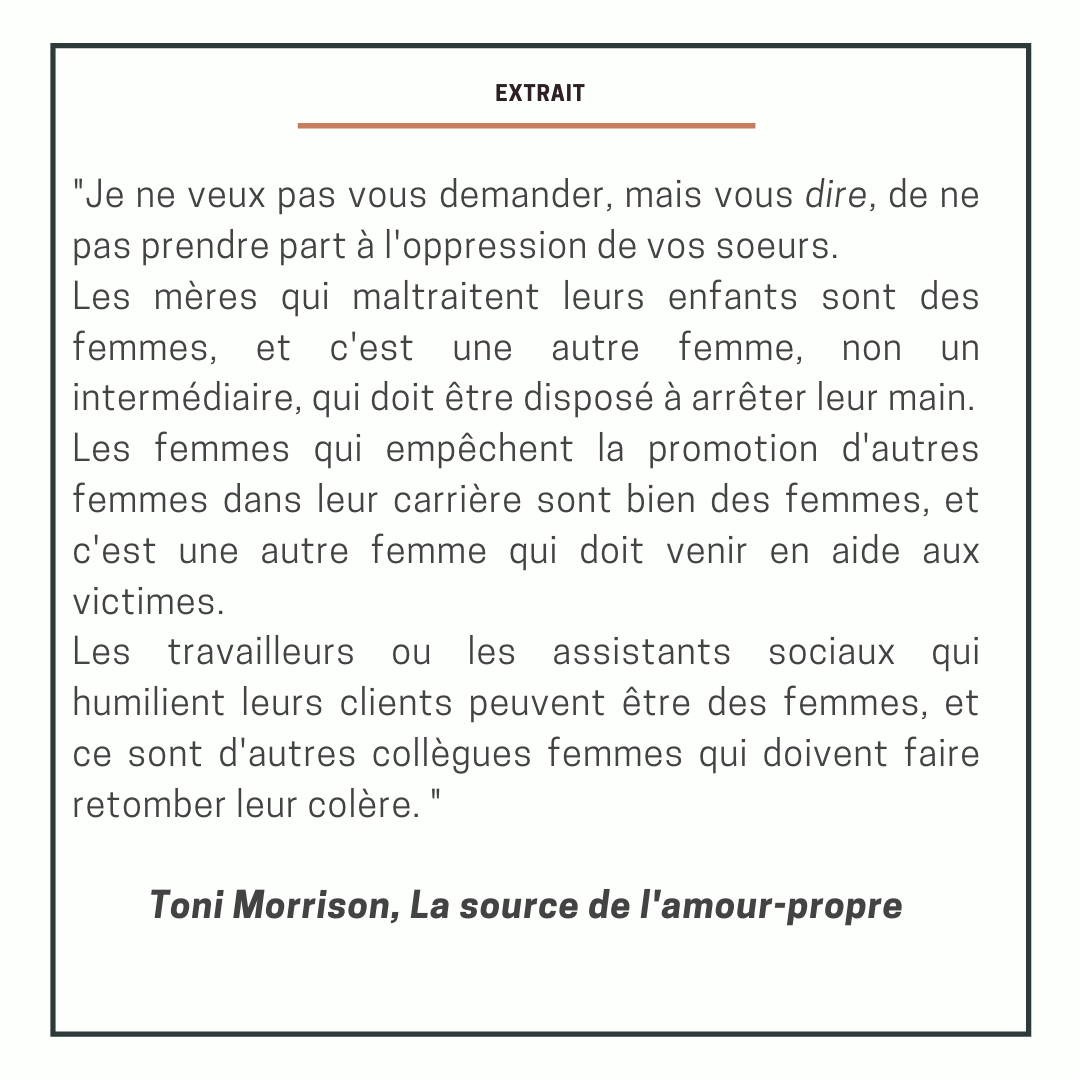 EXTRAIT

"Je ne veux pas vous demander, mais vous dire, de ne pas prendre part à l'oppression de vos soeurs.
Les mères qui maltraitent leurs enfants sont des femmes, et c'est une autre femme, non un intermédiaire, qui doit être disposé à arrêter leur main.
Les femmes qui empêchent la promotion d'autres femmes dans leur carrière sont bien des femmes, et c'est une autre femme qui doit venir en aide aux victimes.
Les travailleurs ou les assistants sociaux qui humilient leurs clients peuvent être des femmes, et ce sont d'autres collègues femmes qui doivent faire retomber leur colère. "

Toni Morrison, La source de l'amour-propre